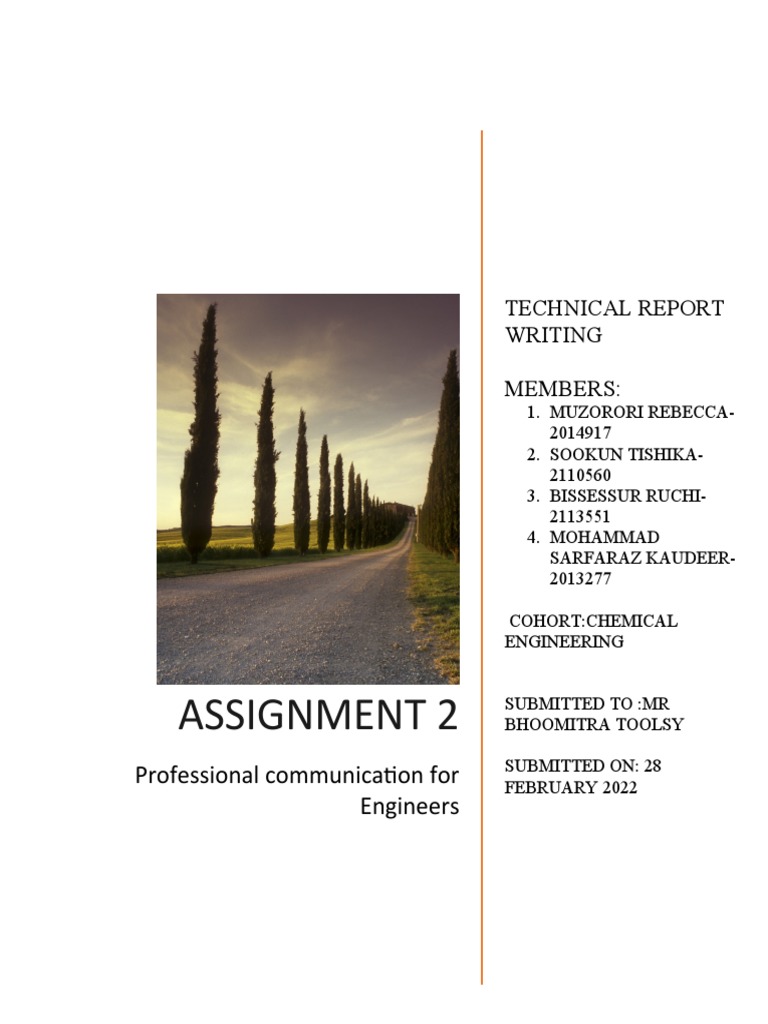 ASSIGNMENT 2

Professional communication for Engineers

TECHNICAL REPORT WRITING

MEMBERS:
1. MUZORORI REBECCA-2014917
2. SOOKUN TISHIKA-2110560
3. BISSESSUR RUCHI-2113551
4. MOHAMMAD SARFARAZ KAUDEER-2013277

COHORT:CHEMICAL ENGINEERING

SUBMITTED TO :MR BHOOMITRA TOOLSY

SUBMITTED ON: 28 FEBRUARY 2022